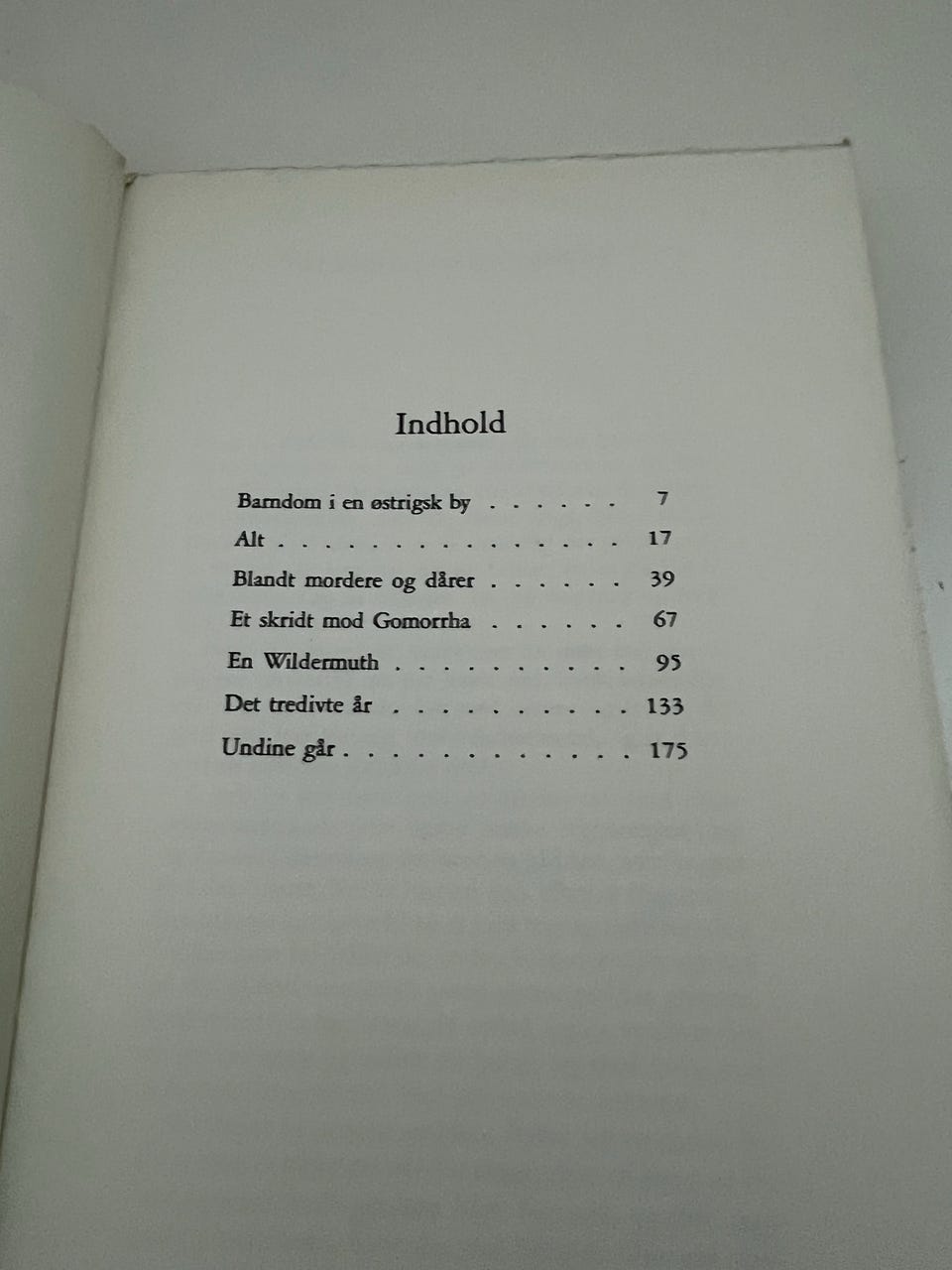 Indhold

Barndom i en østrigsk by 7
Alt 17
Blandt mordere og dårer 39
Et skridt mod Gomorrha 67
En Wildermuth 95
Det tredivte år 133
Undine går 175